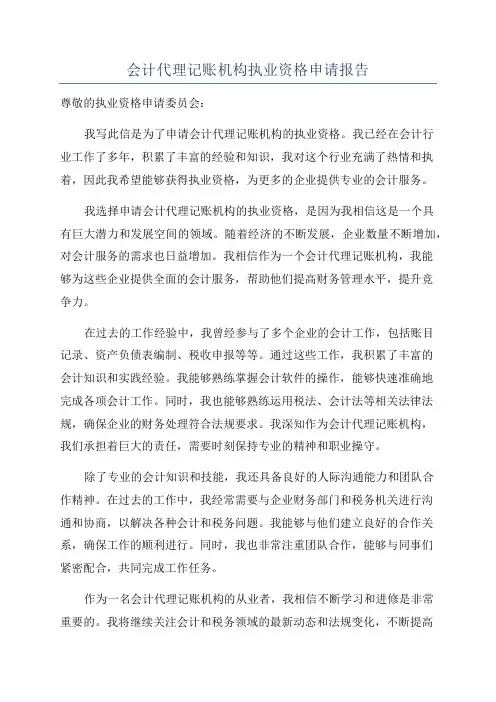 会计代理记账机构执业资格申请报告

尊敬的执业资格申请委员会：

我写此信是为了申请会计代理记账机构的执业资格。我已经在会计行业工作了多年，积累了丰富的经验和知识，我对这个行业充满了热情和执着，因此我希望能够获得执业资格，为更多的企业提供专业的会计服务。

我选择申请会计代理记账机构的执业资格，是因为我相信这是一个具有巨大潜力和发展空间的领域。随着经济的不断发展，企业数量不断增加，对会计服务的需求也日益增加。我相信作为一个会计代理记账机构，我能够为这些企业提供全面的会计服务，帮助他们提高财务管理水平，提升竞争力。

在过去的工作经验中，我曾经参与了多个企业的会计工作，包括账目记录、资产负债表编制、税收申报等等。通过这些工作，我积累了丰富的会计知识和实践经验。我能够熟练掌握会计软件的操作，能够快速准确地完成各项会计工作。同时，我也能够熟练运用税法、会计法等相关法律法规，确保企业的财务处理符合法规要求。我深知作为会计代理记账机构，我们承担着巨大的责任，需要时刻保持专业的精神和职业操守。

除了专业的会计知识和技能，我还具备良好的人际沟通能力和团队合作精神。在过去的工作中，我经常需要与企业财务部门和税务机关进行沟通和协商，以解决各种会计和税务问题。我能够与他们建立良好的合作关系，确保工作的顺利进行。同时，我也非常注重团队合作，能够与同事们紧密配合，共同完成工作任务。

作为一名会计代理记账机构的从业者，我相信不断学习和进修是非常重要的。我将继续关注会计和税务领域的最新动态和法规变化，不断提高